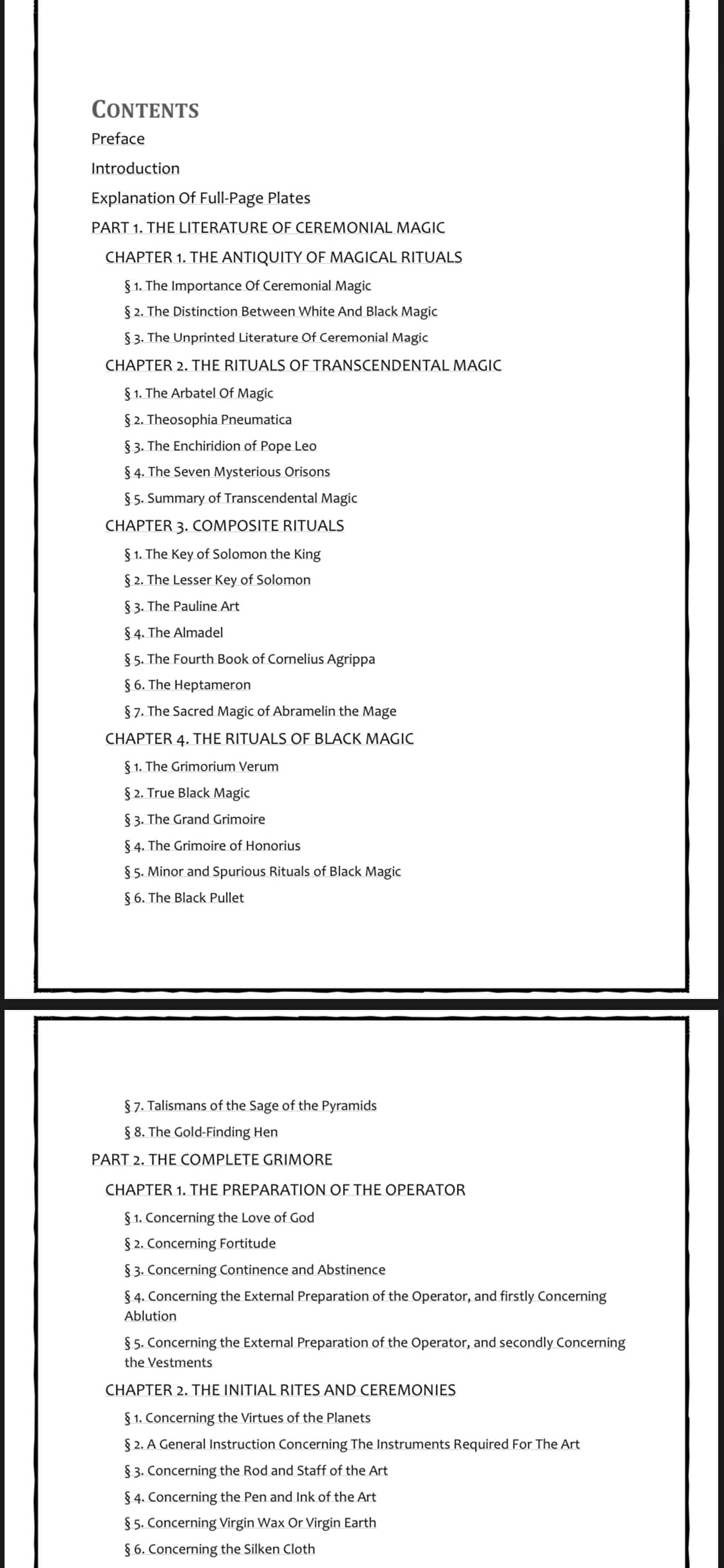 CONTENTS

Preface

Introduction

Explanation Of Full-Page Plates

PART 1. THE LITERATURE OF CEREMONIAL MAGIC

CHAPTER 1. THE ANTIQUITY OF MAGICAL RITUALS

§ 1. The Importance Of Ceremonial Magic

§ 2. The Distinction Between White And Black Magic

§ 3. The Unprinted Literature Of Ceremonial Magic

CHAPTER 2. THE RITUALS OF TRANSCENDENTAL MAGIC

§ 1. The Arbatel Of Magic

§ 2. Theosophia Pneumatica

§ 3. The Enchiridion of Pope Leo

§ 4. The Seven Mysterious Orisons

§ 5. Summary of Transcendental Magic

CHAPTER 3. COMPOSITE RITUALS

§ 1. The Key of Solomon the King

§ 2. The Lesser Key of Solomon

§ 3. The Pauline Art

§ 4. The Almadel

§ 5. The Fourth Book of Cornelius Agrippa

§ 6. The Heptameron

§ 7. The Sacred Magic of Abramelin the Mage

CHAPTER 4. THE RITUALS OF BLACK MAGIC

§ 1. The Grimorium Verum

§ 2. True Black Magic

§ 3. The Grand Grimoire

§ 4. The Grimoire of Honorius

§ 5. Minor and Spurious Rituals of Black Magic

§ 6. The Black Pullet

§ 7. Talismans of the Sage of the Pyramids

§ 8. The Gold-Finding Hen

PART 2. THE COMPLETE GRIMORE

CHAPTER 1. THE PREPARATION OF THE OPERATOR

§ 1. Concerning the Love of God

§ 2. Concerning Fortitude

§ 3. Concerning Continence and Abstinence

§ 4. Concerning the External Preparation of the Operator, and firstly Concerning Ablution

§ 5. Concerning the External Preparation of the Operator, and secondly Concerning the Vestments

CHAPTER 2. THE INITIAL RITES AND CEREMONIES

§ 1. Concerning the Virtues of the Planets

§ 2. A General Instruction Concerning The Instruments Required For The Art

§ 3. Concerning the Rod and Staff of the Art

§ 4. Concerning the Pen and Ink of the Art

§ 5. Concerning Virgin Wax Or Virgin Earth

§ 6. Concerning the Silken Cloth